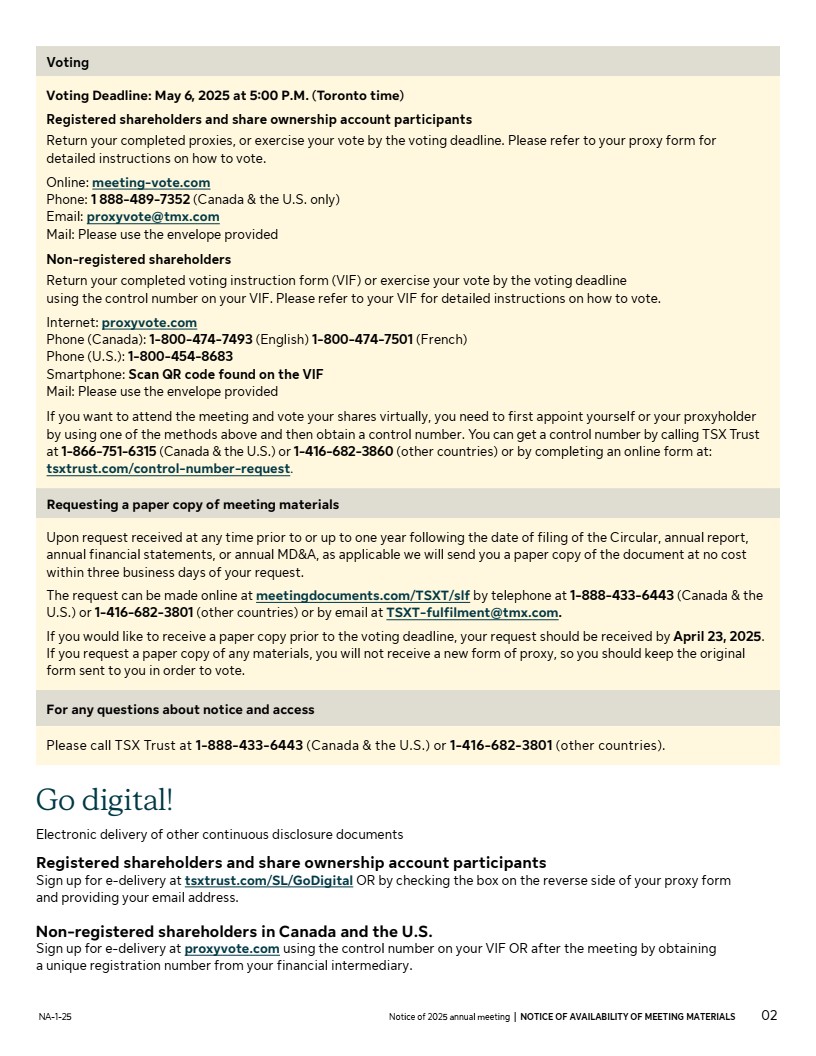 Voting

Voting Deadline: May 6, 2025 at 5:00 P.M. (Toronto time)

Registered shareholders and share ownership account participants

Return your completed proxies, or exercise your vote by the voting deadline. Please refer to your proxy form for detailed instructions on how to vote.

Online: meeting-vote.com
Phone: 1 888-489-7352 (Canada & the U.S. only)
Email: proxyvote@tmx.com
Mail: Please use the envelope provided

Non-registered shareholders

Return your completed voting instruction form (VIF) or exercise your vote by the voting deadline using the control number on your VIF. Please refer to your VIF for detailed instructions on how to vote.

Internet: proxyvote.com
Phone (Canada): 1-800-474-7493 (English) 1-800-474-7501 (French)
Phone (U.S.): 1-800-454-8683
Smartphone: Scan QR code found on the VIF
Mail: Please use the envelope provided

If you want to attend the meeting and vote your shares virtually, you need to first appoint yourself or your proxyholder by using one of the methods above and then obtain a control number. You can get a control number by calling TSX Trust at 1-866-751-6315 (Canada & the U.S.) or 1-416-682-3860 (other countries) or by completing an online form at: tsxtrust.com/control-number-request.

Requesting a paper copy of meeting materials

Upon request received at any time prior to or up to one year following the date of filing of the Circular, annual report, annual financial statements, or annual MD&A, as applicable we will send you a paper copy of the document at no cost within three business days of your request.

The request can be made online at meetingdocuments.com/TSXT/slf by telephone at 1-888-433-6443 (Canada & the U.S.) or 1-416-682-3801 (other countries) or by email at TSXT-fulfilment@tmx.com.

If you would like to receive a paper copy prior to the voting deadline, your request should be received by April 23, 2025. If you request a paper copy of any materials, you will not receive a new form of proxy, so you should keep the original form sent to you in order to vote.

For any questions about notice and access

Please call TSX Trust at 1-888-433-6443 (Canada & the U.S.) or 1-416-682-3801 (other countries).

Go digital!

Electronic delivery of other continuous disclosure documents

Registered shareholders and share ownership account participants

Sign up for e-delivery at tsxtrust.com/SL/GoDigital OR by checking the box on the reverse side of your proxy form and providing your email address.

Non-registered shareholders in Canada and the U.S.

Sign up for e-delivery at proxyvote.com using the control number on your VIF OR after the meeting by obtaining a unique registration number from your financial intermediary.

NA-1-25

Notice of 2025 annual meeting | NOTICE OF AVAILABILITY OF MEETING MATERIALS 02